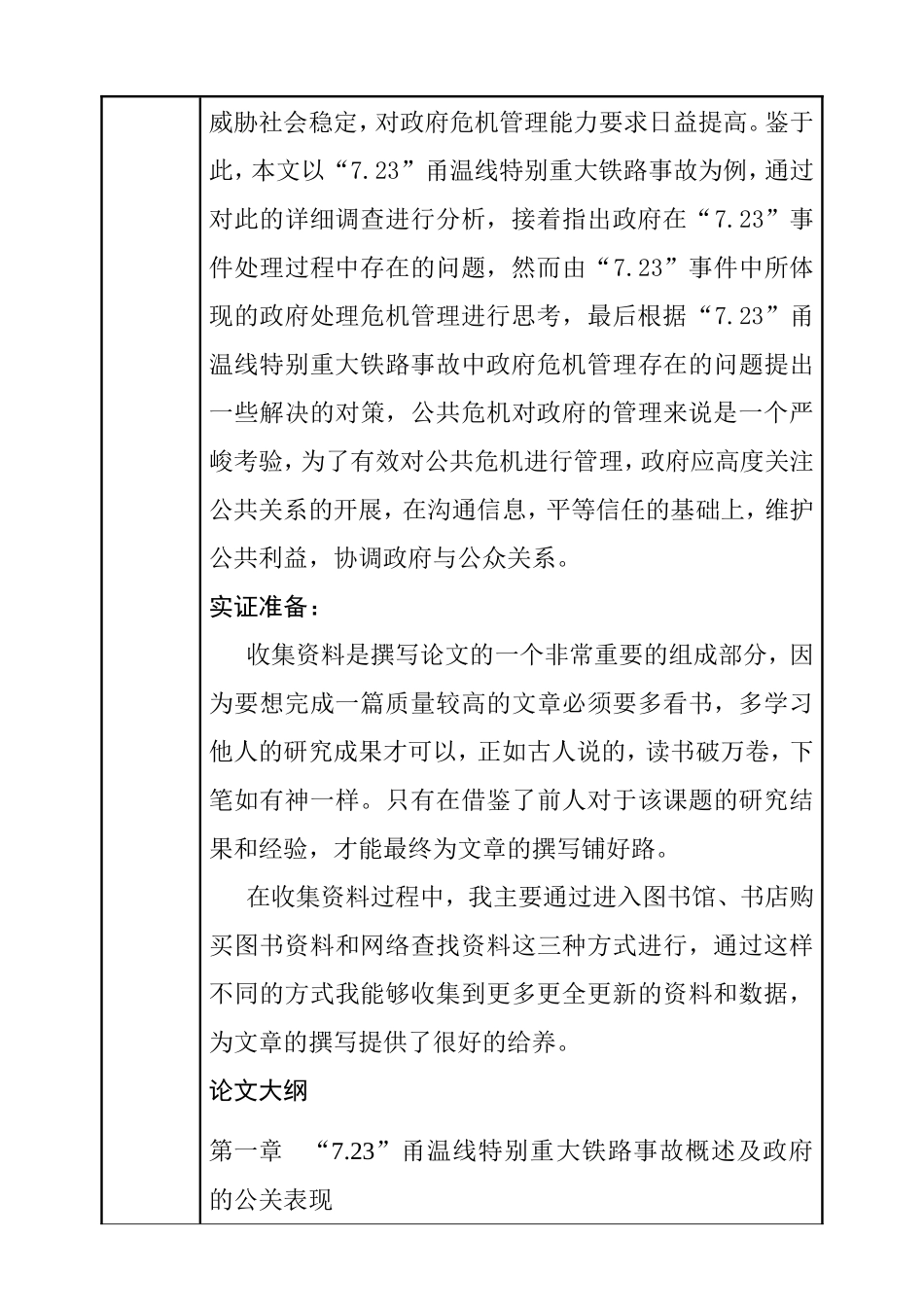 威胁社会稳定，对政府危机管理能力要求日益提高。鉴于此，本文以“7.23”甬温线特别重大铁路事故为例，通过对此的详细调查进行分析，接着指出政府在“7.23”事件处理过程中存在的问题，然而由“7.23”事件中所体现的政府处理危机管理进行思考，最后根据“7.23”甬温线特别重大铁路事故中政府危机管理存在的问题提出一些解决的对策，公共危机对政府的管理来说是一个严峻考验，为了有效对公共危机进行管理，政府应高度关注公共关系的开展，在沟通信息，平等信任的基础上，维护公共利益，协调政府与公众关系。

实证准备：

收集资料是撰写论文的一个非常重要的组成部分，因为要想完成一篇质量较高的文章必须要多看书，多学习他人的研究成果才可以，正如古人说的，读书破万卷，下笔如有神一样。只有在借鉴了前人对于该课题的研究结果和经验，才能最终为文章的撰写铺好路。

在收集资料过程中，我主要通过进入图书馆、书店购买图书资料和网络查找资料这三种方式进行，通过这样不同的方式我能够收集到更多更全更新的资料和数据，为文章的撰写提供了很好的给养。

论文大纲

第一章 “7.23”甬温线特别重大铁路事故概述及政府的公关表现